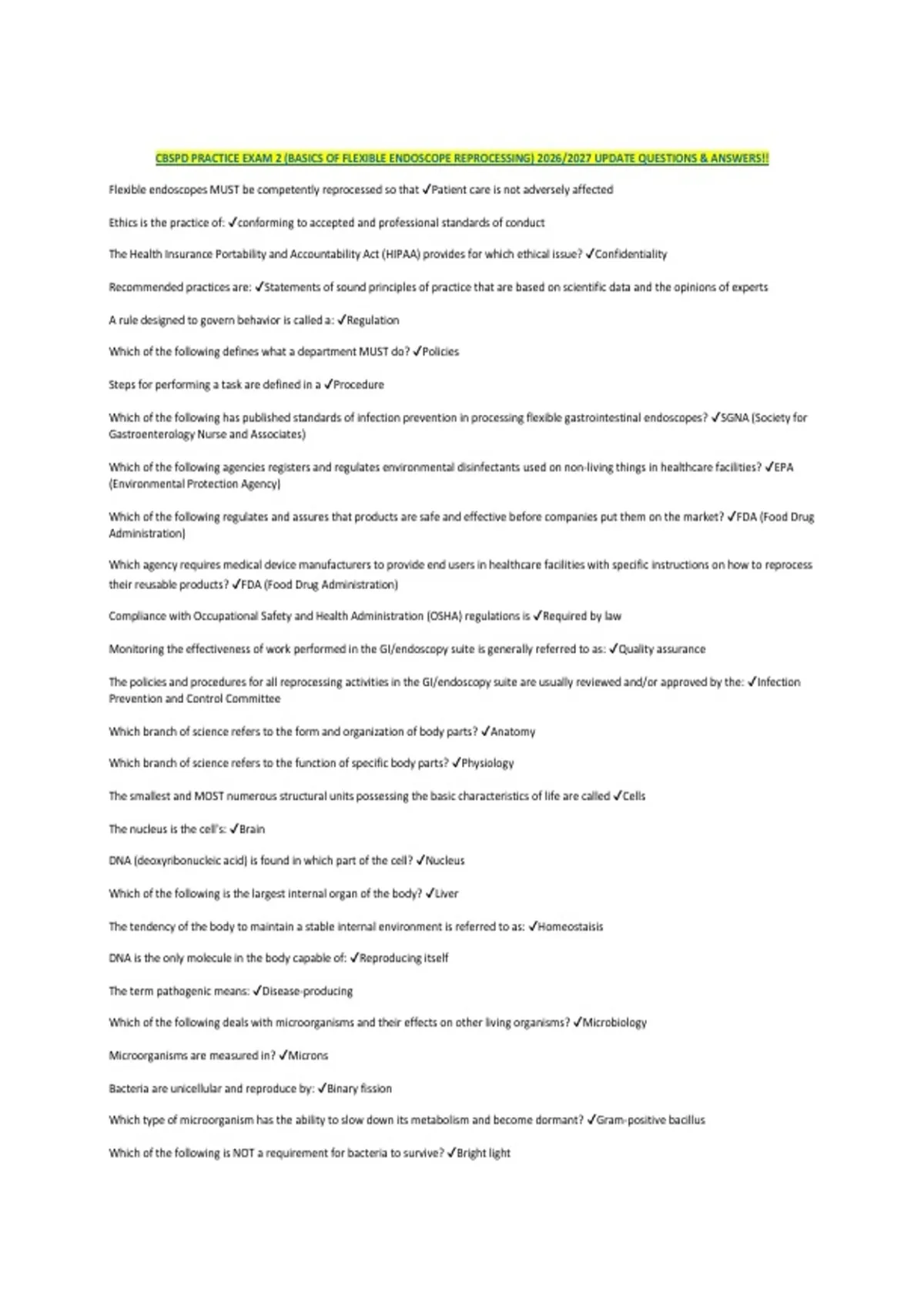 CBSPD PRACTICE EXAM 2 (BASICS OF FLEXIBLE ENDOSCOPE REPROCESSING) 2026/2027 UPDATE QUESTIONS & ANSWERS!!

Flexible endoscopes MUST be competently reprocessed so that ✓Patient care is not adversely affected

Ethics is the practice of: ✓conforming to accepted and professional standards of conduct

The Health Insurance Portability and Accountability Act (HIPAA) provides for which ethical issue? ✓Confidentiality

Recommended practices are: ✓Statements of sound principles of practice that are based on scientific data and the opinions of experts

A rule designed to govern behavior is called a: ✓Regulation

Which of the following defines what a department MUST do? ✓Policies

Steps for performing a task are defined in a ✓Procedure

Which of the following has published standards of infection prevention in processing flexible gastrointestinal endoscopes? ✓SGNA (Society for Gastroenterology Nurse and Associates)

Which of the following agencies registers and regulates environmental disinfectants used on non-living things in healthcare facilities? ✓EPA (Environmental Protection Agency)

Which of the following regulates and assures that products are safe and effective before companies put them on the market? ✓FDA (Food Drug Administration)

Which agency requires medical device manufacturers to provide end users in healthcare facilities with specific instructions on how to reprocess their reusable products? ✓FDA (Food Drug Administration)

Compliance with Occupational Safety and Health Administration (OSHA) regulations is ✓Required by law

Monitoring the effectiveness of work performed in the GI/endoscopy suite is generally referred to as: ✓Quality assurance

The policies and procedures for all reprocessing activities in the GI/endoscopy suite are usually reviewed and/or approved by the: ✓Infection Prevention and Control Committee

Which branch of science refers to the form and organization of body parts? ✓Anatomy

Which branch of science refers to the function of specific body parts? ✓Physiology

The smallest and MOST numerous structural units possessing the basic characteristics of life are called ✓Cells

The nucleus is the cell's: ✓Brain

DNA (deoxyribonucleic acid) is found in which part of the cell? ✓Nucleus

Which of the following is the largest internal organ of the body? ✓Liver

The tendency of the body to maintain a stable internal environment is referred to as: ✓Homeostaisis

DNA is the only molecule in the body capable of: ✓Reproducing itself

The term pathogenic means: ✓Disease-producing

Which of the following deals with microorganisms and their effects on other living organisms? ✓Microbiology

Microorganisms are measured in? ✓Microns

Bacteria are unicellular and reproduce by: ✓Binary fission

Which type of microorganism has the ability to slow down its metabolism and become dormant? ✓Gram-positive bacillus

Which of the following is NOT a requirement for bacteria to survive? ✓Bright light